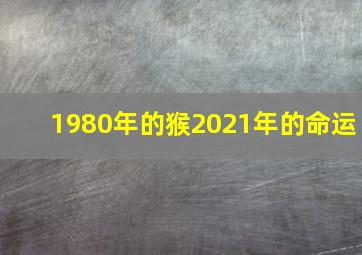 1980年的猴2021年的命运